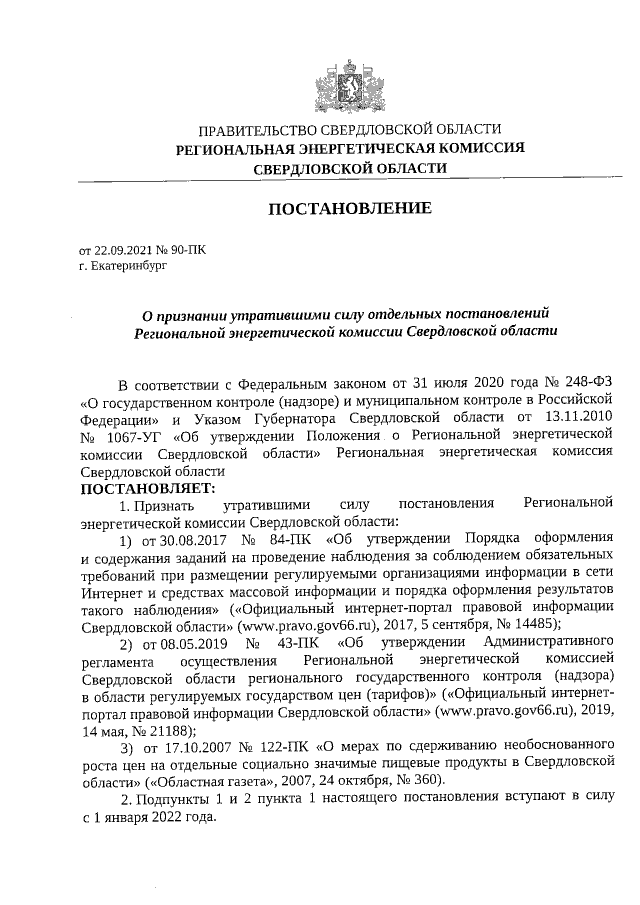 ПРАВИТЕЛЬСТВО СВЕРДЛОВСКОЙ ОБЛАСТИ
РЕГИОНАЛЬНАЯ ЭНЕРГЕТИЧЕСКАЯ КОМИССИЯ
СВЕРДЛОВСКОЙ ОБЛАСТИ

ПОСТАНОВЛЕНИЕ

от 22.09.2021 № 90-ПК
г. Екатеринбург

О признании утратившими силу отдельных постановлений Региональной энергетической комиссии Свердловской области

В соответствии с Федеральным законом от 31 июля 2020 года № 248-ФЗ «О государственном контроле (надзоре) и муниципальном контроле в Российской Федерации» и Указом Губернатора Свердловской области от 13.11.2010 № 1067-УГ «Об утверждении Положения о Региональной энергетической комиссии Свердловской области» Региональная энергетическая комиссия Свердловской области
ПОСТАНОВЛЯЕТ:

1. Признать утратившими силу постановления Региональной энергетической комиссии Свердловской области:

1) от 30.08.2017 № 84-ПК «Об утверждении Порядка оформления и содержания заданий на проведение наблюдения за соблюдением обязательных требований при размещении регулируемыми организациями информации в сети Интернет и средствах массовой информации и порядка оформления результатов такого наблюдения» («Официальный интернет-портал правовой информации Свердловской области» (www.pravo.gov66.ru), 2017, 5 сентября, № 14485);

2) от 08.05.2019 № 43-ПК «Об утверждении Административного регламента осуществления Региональной энергетической комиссией Свердловской области регионального государственного контроля (надзора) в области регулируемых государством цен (тарифов)» («Официальный интернет-портал правовой информации Свердловской области» (www.pravo.gov66.ru), 2019, 14 мая, № 21188);

3) от 17.10.2007 № 122-ПК «О мерах по сдерживанию необоснованного роста цен на отдельные социально значимые пищевые продукты в Свердловской области» («Областная газета», 2007, 24 октября, № 360).

2. Подпункты 1 и 2 пункта 1 настоящего постановления вступают в силу с 1 января 2022 года.